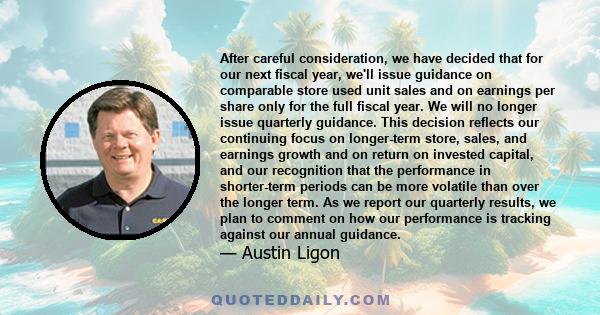 After careful consideration, we have decided that for our next fiscal year, we'll issue guidance on comparable store used unit sales and on earnings per share only for the full fiscal year. We will no longer issue quarterly guidance. This decision reflects our continuing focus on longer-term store, sales, and earnings growth and on return on invested capital, and our recognition that the performance in shorter-term periods can be more volatile than over the longer term. As we report our quarterly results, we plan to comment on how our performance is tracking against our annual guidance.
— Austin Ligon

QUOTEDDAILY.COM